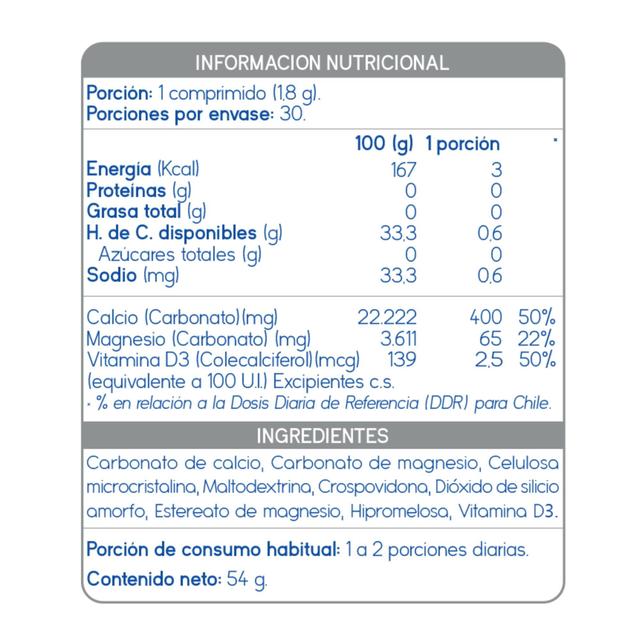 INFORMACION NUTRICIONAL

Porción: 1 comprimido (1,8 g).
Porciones por envase: 30.

| | 100 (g) | 1 porción | * |
|---|---|---|---|
| Energía (Kcal) | 167 | 3 | |
| Proteínas (g) | 0 | 0 | |
| Grasa total (g) | 0 | 0 | |
| H. de C. disponibles (g) | 33,3 | 0,6 | |
| Azúcares totales (g) | 0 | 0 | |
| Sodio (mg) | 33,3 | 0,6 | |
| Calcio (Carbonato)(mg) | 22.222 | 400 | 50% |
| Magnesio (Carbonato) (mg) | 3.611 | 65 | 22% |
| Vitamina D3 (Colecalciferol)(mcg) | 139 | 2,5 | 50% |

(equivalente a 100 U.I.) Excipientes c.s.
* % en relación a la Dosis Diaria de Referencia (DDR) para Chile.

INGREDIENTES

Carbonato de calcio, Carbonato de magnesio, Celulosa microcristalina, Maltodextrina, Crospovidona, Dióxido de silicio amorfo, Estereato de magnesio, Hipromelosa, Vitamina D3.

Porción de consumo habitual: 1 a 2 porciones diarias.
Contenido neto: 54 g.